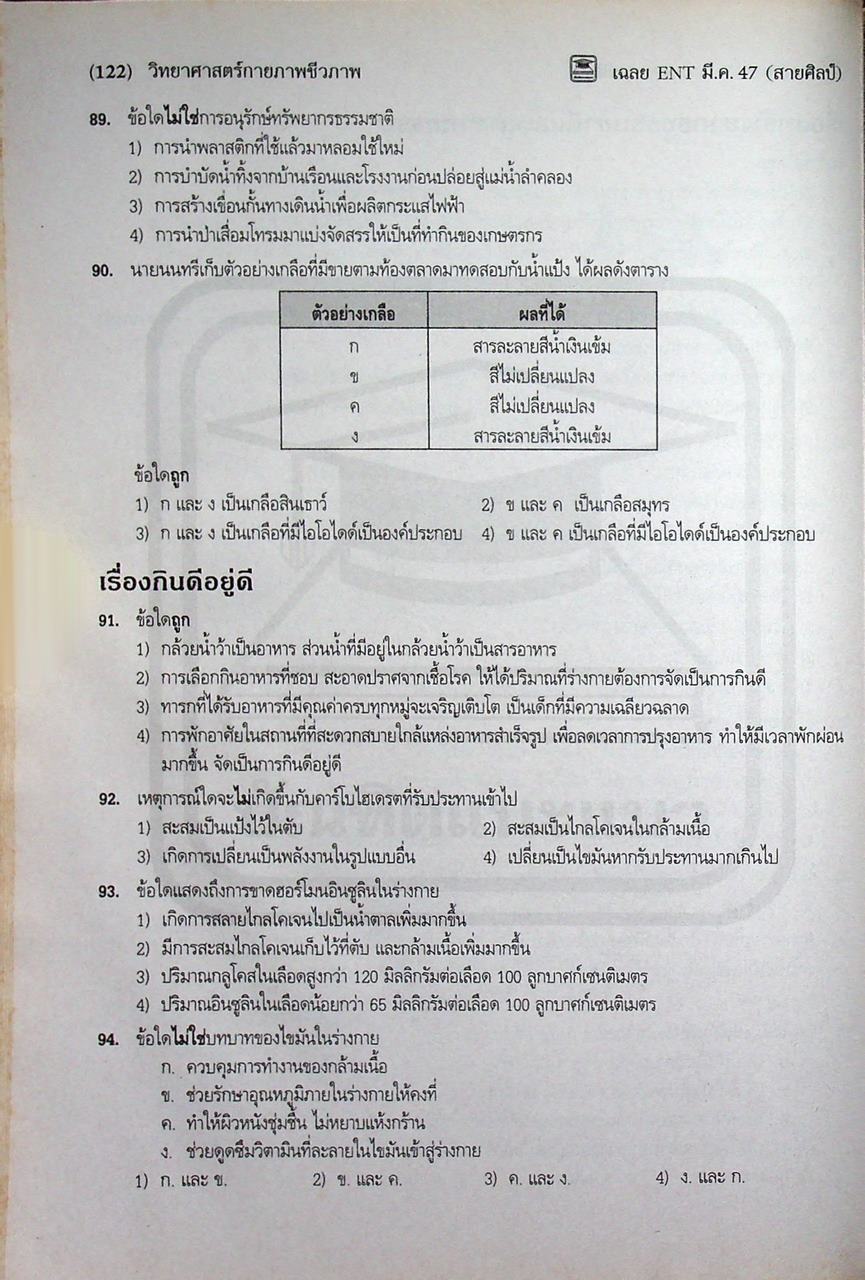 (122) วิทยาศาสตร์กายภาพชีวภาพ เฉลย ENT มี.ค. 47 (สายศิลป์)

89. ข้อใดไม่ใช่การอนุรักษ์ทรัพยากรธรรมชาติ
1) การนำพลาสติกที่ใช้แล้วมาหลอมใช้ใหม่
2) การบำบัดน้ำทิ้งจากบ้านเรือนและโรงงานก่อนปล่อยสู่แม่น้ำลำคลอง
3) การสร้างเขื่อนกั้นทางเดินน้ำเพื่อผลิตกระแสไฟฟ้า
4) การนำป่าเสื่อมโทรมมาแบ่งจัดสรรให้เป็นที่ทำกินของเกษตรกร

90. นายนนทรีเก็บตัวอย่างเกลือที่มีขายตามท้องตลาดมาทดสอบกับน้ำแป้ง ได้ผลดังตาราง

| ตัวอย่างเกลือ | ผลที่ได้ |
|---|---|
| ก | สารละลายสีน้ำเงินเข้ม |
| ข | สีไม่เปลี่ยนแปลง |
| ค | สีไม่เปลี่ยนแปลง |
| ง | สารละลายสีน้ำเงินเข้ม |

ข้อใดถูก
1) ก และ ง เป็นเกลือสินเธาว์
2) ข และ ค เป็นเกลือสมุทร
3) ก และ ง เป็นเกลือที่มีไอโอไดด์เป็นองค์ประกอบ
4) ข และ ค เป็นเกลือที่มีไอโอไดด์เป็นองค์ประกอบ

เรื่องกินดีอยู่ดี

91. ข้อใดถูก
1) กล้วยน้ำว้าเป็นอาหาร ส่วนน้ำที่มีอยู่ในกล้วยน้ำว้าเป็นสารอาหาร
2) การเลือกกินอาหารที่ชอบ สะอาดปราศจากเชื้อโรค ให้ได้ปริมาณที่ร่างกายต้องการจัดเป็นการกินดี
3) ทารกที่ได้รับอาหารที่มีคุณค่าครบทุกหมู่จะเจริญเติบโต เป็นเด็กที่มีความเฉลียวฉลาด
4) การพักอาศัยในสถานที่ที่สะดวกสบายใกล้แหล่งอาหารสำเร็จรูป เพื่อลดเวลาการปรุงอาหาร ทำให้มีเวลาพักผ่อนมากขึ้น จัดเป็นการกินดีอยู่ดี

92. เหตุการณ์ใดจะไม่เกิดขึ้นกับคาร์โบไฮเดรตที่รับประทานเข้าไป
1) สะสมเป็นแป้งไว้ในตับ
2) สะสมเป็นไกลโคเจนในกล้ามเนื้อ
3) เกิดการเปลี่ยนเป็นพลังงานในรูปแบบอื่น
4) เปลี่ยนเป็นไขมันหากรับประทานมากเกินไป

93. ข้อใดแสดงถึงการขาดฮอร์โมนอินซูลินในร่างกาย
1) เกิดการสลายไกลโคเจนไปเป็นน้ำตาลเพิ่มมากขึ้น
2) มีการสะสมไกลโคเจนเก็บไว้ที่ตับ และกล้ามเนื้อเพิ่มมากขึ้น
3) ปริมาณกลูโคสในเลือดสูงกว่า 120 มิลลิกรัมต่อเลือด 100 ลูกบาศก์เซนติเมตร
4) ปริมาณอินซูลินในเลือดน้อยกว่า 65 มิลลิกรัมต่อเลือด 100 ลูกบาศก์เซนติเมตร

94. ข้อใดไม่ใช่บทบาทของไขมันในร่างกาย
ก. ควบคุมการทำงานของกล้ามเนื้อ
ข. ช่วยรักษาอุณหภูมิภายในร่างกายให้คงที่
ค. ทำให้ผิวหนังชุ่มชื้น ไม่หยาบแห้งกร้าน
ง. ช่วยดูดซึมวิตามินที่ละลายในไขมันเข้าสู่ร่างกาย
1) ก. และ ข.
2) ข. และ ค.
3) ค. และ ง.
4) ง. และ ก.